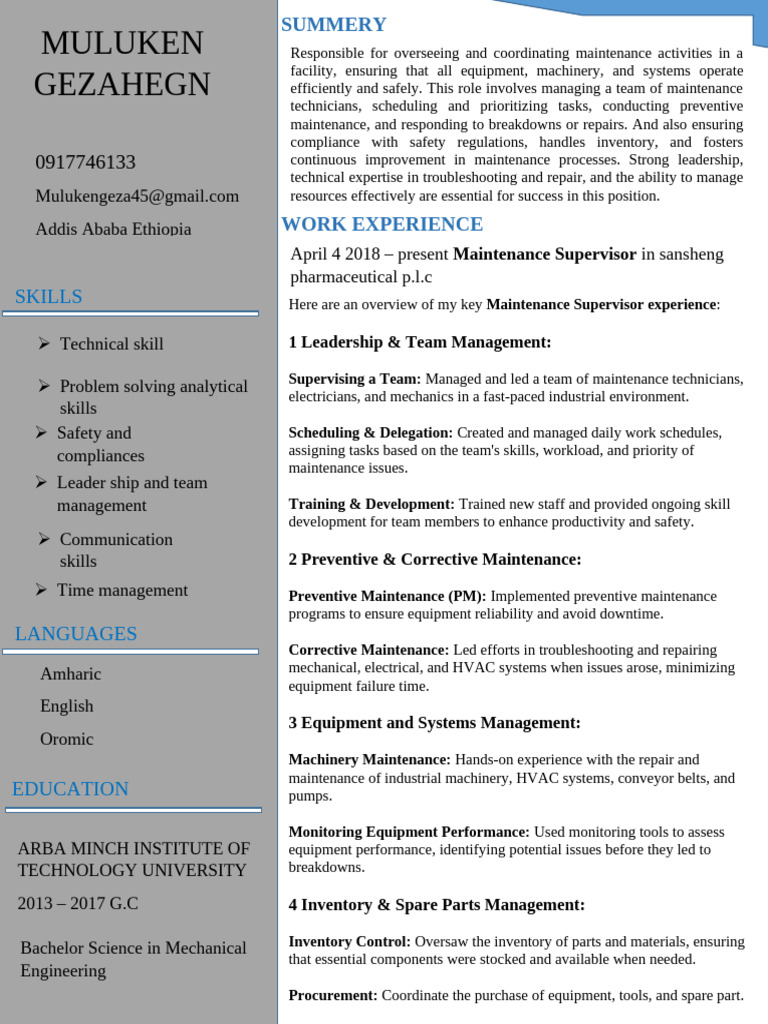 MULUKEN GEZAHEGN

0917746133

Mulukengeza45@gmail.com

Addis Ababa Ethiopia

SKILLS

➢ Technical skill

➢ Problem solving analytical skills

➢ Safety and compliances

➢ Leader ship and team management

➢ Communication skills

➢ Time management

LANGUAGES

Amharic

English

Oromic

EDUCATION

ARBA MINCH INSTITUTE OF TECHNOLOGY UNIVERSITY

2013 – 2017 G.C

Bachelor Science in Mechanical Engineering

SUMMERY

Responsible for overseeing and coordinating maintenance activities in a facility, ensuring that all equipment, machinery, and systems operate efficiently and safely. This role involves managing a team of maintenance technicians, scheduling and prioritizing tasks, conducting preventive maintenance, and responding to breakdowns or repairs. And also ensuring compliance with safety regulations, handles inventory, and fosters continuous improvement in maintenance processes. Strong leadership, technical expertise in troubleshooting and repair, and the ability to manage resources effectively are essential for success in this position.

WORK EXPERIENCE

April 4 2018 – present Maintenance Supervisor in sansheng pharmaceutical p.l.c

Here are an overview of my key Maintenance Supervisor experience:

1 Leadership & Team Management:

Supervising a Team: Managed and led a team of maintenance technicians, electricians, and mechanics in a fast-paced industrial environment.

Scheduling & Delegation: Created and managed daily work schedules, assigning tasks based on the team's skills, workload, and priority of maintenance issues.

Training & Development: Trained new staff and provided ongoing skill development for team members to enhance productivity and safety.

2 Preventive & Corrective Maintenance:

Preventive Maintenance (PM): Implemented preventive maintenance programs to ensure equipment reliability and avoid downtime.

Corrective Maintenance: Led efforts in troubleshooting and repairing mechanical, electrical, and HVAC systems when issues arose, minimizing equipment failure time.

3 Equipment and Systems Management:

Machinery Maintenance: Hands-on experience with the repair and maintenance of industrial machinery, HVAC systems, conveyor belts, and pumps.

Monitoring Equipment Performance: Used monitoring tools to assess equipment performance, identifying potential issues before they led to breakdowns.

4 Inventory & Spare Parts Management:

Inventory Control: Oversaw the inventory of parts and materials, ensuring that essential components were stocked and available when needed.

Procurement: Coordinate the purchase of equipment, tools, and spare part.